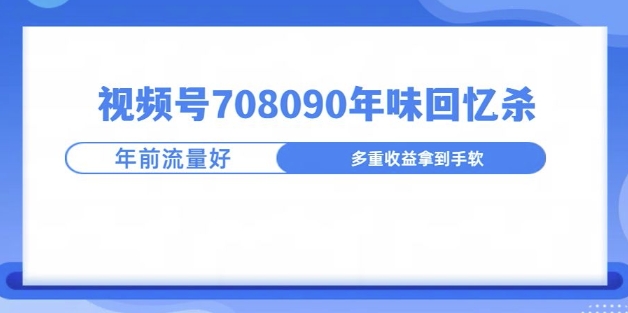 视频号708090年味回忆杀

年前流量好

多重收益拿到手软